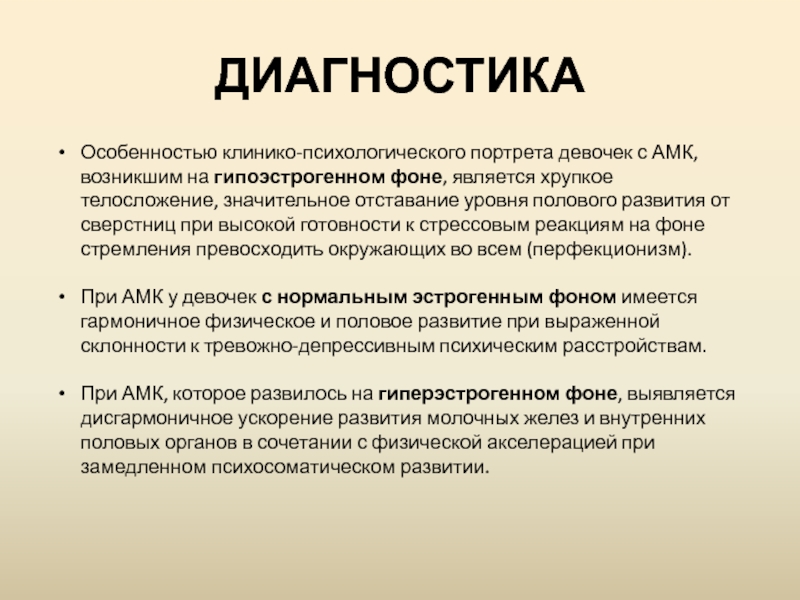 ДИАГНОСТИКА

• Особенностью клинико-психологического портрета девочек с АМК, возникшим на гипоэстрогенном фоне, является хрупкое телосложение, значительное отставание уровня полового развития от сверстниц при высокой готовности к стрессовым реакциям на фоне стремления превосходить окружающих во всем (перфекционизм).

• При АМК у девочек с нормальным эстрогенным фоном имеется гармоничное физическое и половое развитие при выраженной склонности к тревожно-депрессивным психическим расстройствам.

• При АМК, которое развилось на гиперэстрогенном фоне, выявляется дисгармоничное ускорение развития молочных желез и внутренних половых органов в сочетании с физической акселерацией при замедленном психосоматическом развитии.